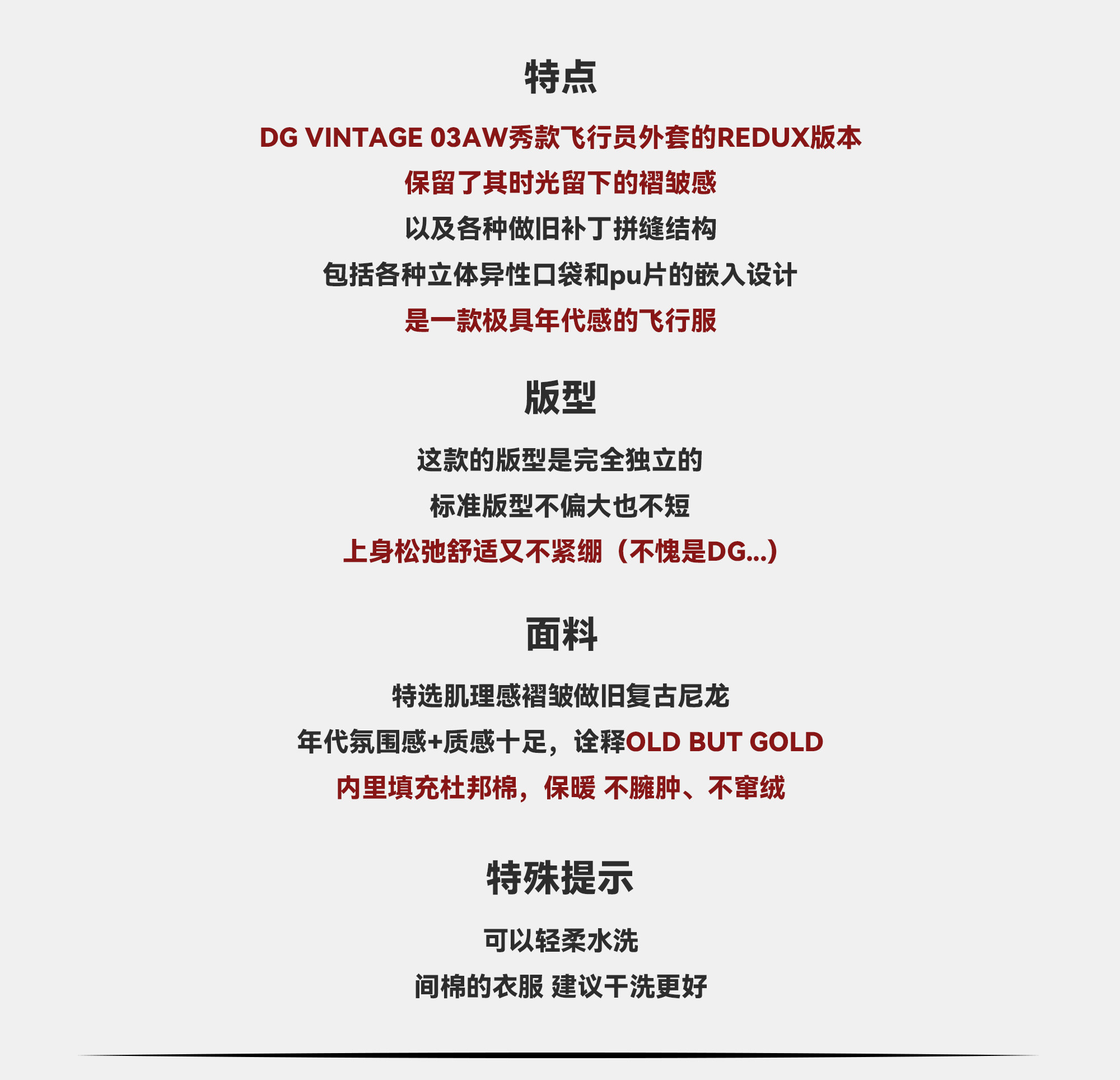 特点

DG VINTAGE 03AW秀款飞行员外套的REDUX版本

保留了其时光留下的褶皱感

以及各种做旧补丁拼缝结构

包括各种立体异性口袋和pu片的嵌入设计

是一款极具年代感的飞行服

版型

这款的版型是完全独立的

标准版型不偏大也不短

上身松弛舒适又不紧绷（不愧是DG...）

面料

特选肌理感褶皱做旧复古尼龙

年代氛围感+质感十足，诠释OLD BUT GOLD

内里填充杜邦棉，保暖 不臃肿、不窜绒

特殊提示

可以轻柔水洗

间棉的衣服 建议干洗更好